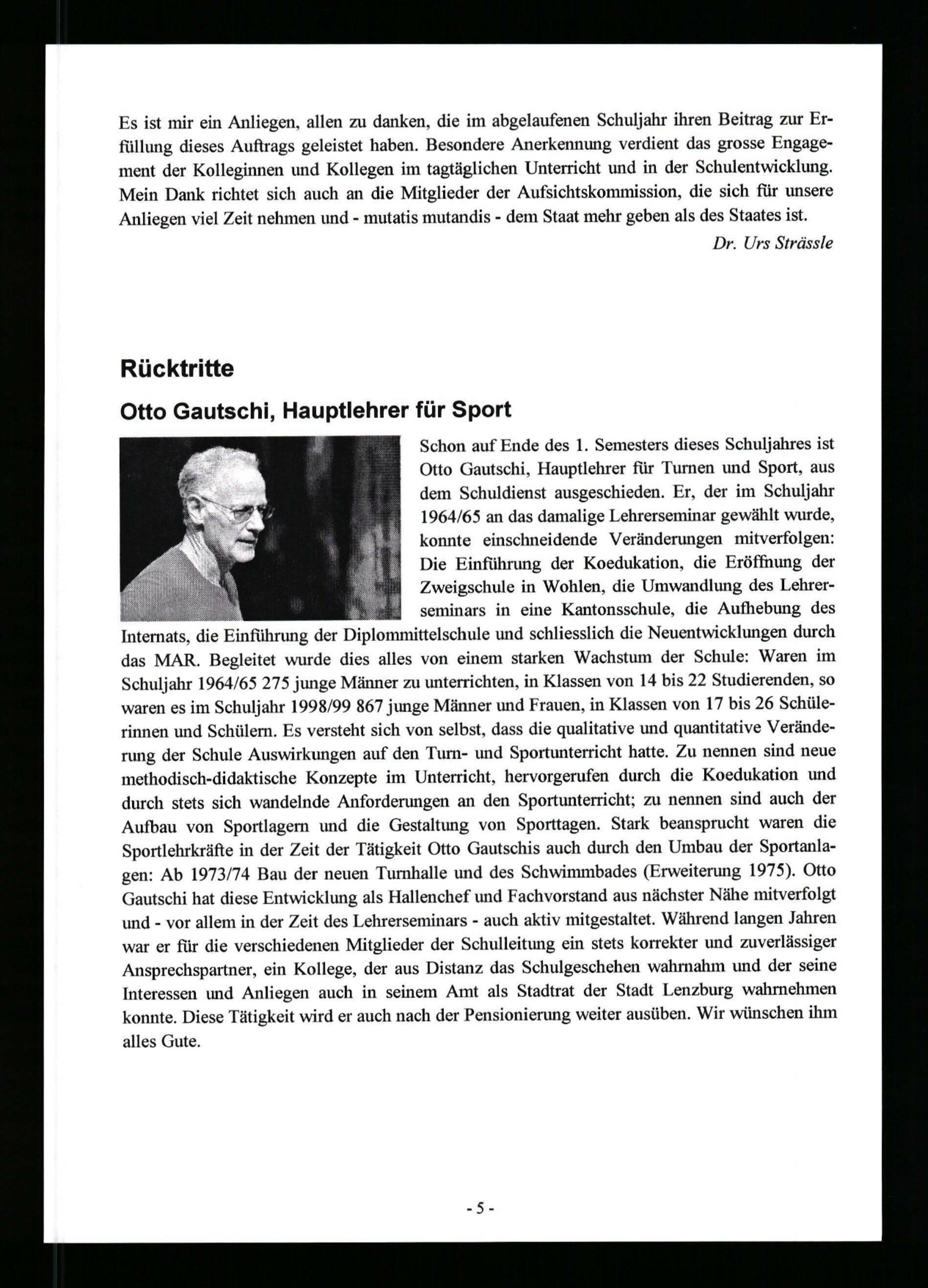 Es ist mir ein Anliegen, allen zu danken, die im abgelaufenen Schuljahr ihren Beitrag zur Erfüllung dieses Auftrags geleistet haben. Besondere Anerkennung verdient das grosse Engagement der Kolleginnen und Kollegen im tagtäglichen Unterricht und in der Schulentwicklung. Mein Dank richtet sich auch an die Mitglieder der Aufsichtskommission, die sich für unsere Anliegen viel Zeit nehmen und - mutatis mutandis - dem Staat mehr geben als des Staates ist.

Dr. Urs Strässle

Rücktritte

Otto Gautschi, Hauptlehrer für Sport

Schon auf Ende des 1. Semesters dieses Schuljahres ist Otto Gautschi, Hauptlehrer für Turnen und Sport, aus dem Schuldienst ausgeschieden. Er, der im Schuljahr 1964/65 an das damalige Lehrerseminar gewählt wurde, konnte einschneidende Veränderungen mitverfolgen: Die Einführung der Koedukation, die Eröffnung der Zweigschule in Wohlen, die Umwandlung des Lehrerseminars in eine Kantonsschule, die Aufhebung des Internats, die Einführung der Diplommittelschule und schliesslich die Neuentwicklungen durch das MAR. Begleitet wurde dies alles von einem starken Wachstum der Schule: Waren im Schuljahr 1964/65 275 junge Männer zu unterrichten, in Klassen von 14 bis 22 Studierenden, so waren es im Schuljahr 1998/99 867 junge Männer und Frauen, in Klassen von 17 bis 26 Schülerinnen und Schülern. Es versteht sich von selbst, dass die qualitative und quantitative Veränderung der Schule Auswirkungen auf den Turn- und Sportunterricht hatte. Zu nennen sind neue methodisch-didaktische Konzepte im Unterricht, hervorgerufen durch die Koedukation und durch stets sich wandelnde Anforderungen an den Sportunterricht; zu nennen sind auch der Aufbau von Sportlagern und die Gestaltung von Sporttagen. Stark beansprucht waren die Sportlehrkräfte in der Zeit der Tätigkeit Otto Gautschis auch durch den Umbau der Sportanlagen: Ab 1973/74 Bau der neuen Turnhalle und des Schwimmbades (Erweiterung 1975). Otto Gautschi hat diese Entwicklung als Hallenchef und Fachvorstand aus nächster Nähe mitverfolgt und - vor allem in der Zeit des Lehrerseminars - auch aktiv mitgestaltet. Während langen Jahren war er für die verschiedenen Mitglieder der Schulleitung ein stets korrekter und zuverlässiger Ansprechspartner, ein Kollege, der aus Distanz das Schulgeschehen wahrnahm und der seine Interessen und Anliegen auch in seinem Amt als Stadtrat der Stadt Lenzburg wahrnehmen konnte. Diese Tätigkeit wird er auch nach der Pensionierung weiter ausüben. Wir wünschen ihm alles Gute.

- 5 -